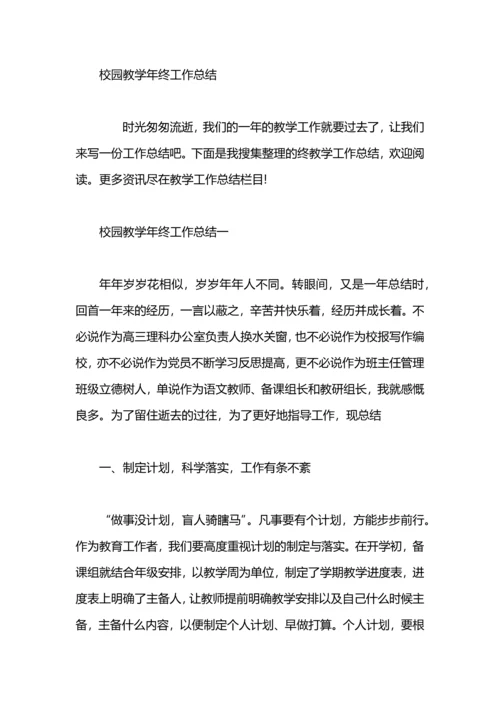 校园教学年终工作总结

时光匆匆流逝，我们的一年的教学工作就要过去了，让我们来写一份工作总结吧。下面是我搜集整理的终教学工作总结，欢迎阅读。更多资讯尽在教学工作总结栏目!

校园教学年终工作总结一

年年岁岁花相似，岁岁年年人不同。转眼间，又是一年总结时，回首一年来的经历，一言以蔽之，辛苦并快乐着，经历并成长着。不必说作为高三理科办公室负责人换水关窗，也不必说作为校报写作编校，亦不必说作为党员不断学习反思提高，更不必说作为班主任管理班级立德树人，单说作为语文教师、备课组长和教研组长，我就感慨良多。为了留住逝去的过往，为了更好地指导工作，现总结

一、制定计划，科学落实，工作有条不紊

“做事没计划，盲人骑瞎马”。凡事要有个计划，方能步步前行。作为教育工作者，我们要高度重视计划的制定与落实。在开学初，备课组就结合年级安排，以教学周为单位，制定了学期教学进度表，进度表上明确了主备人，让教师提前明确教学安排以及自己什么时候主备，主备什么内容，以便制定个人计划、早做打算。个人计划，要根